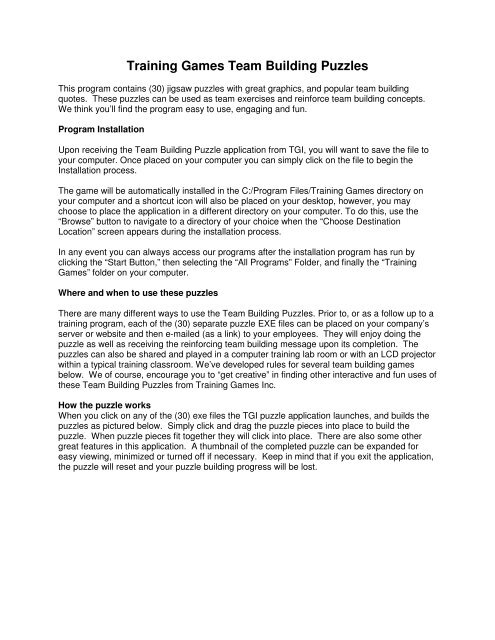 Training Games Team Building Puzzles

This program contains (30) jigsaw puzzles with great graphics, and popular team building quotes. These puzzles can be used as team exercises and reinforce team building concepts. We think you'll find the program easy to use, engaging and fun.

Program Installation

Upon receiving the Team Building Puzzle application from TGI, you will want to save the file to your computer. Once placed on your computer you can simply click on the file to begin the Installation process.

The game will be automatically installed in the C:/Program Files/Training Games directory on your computer and a shortcut icon will also be placed on your desktop, however, you may choose to place the application in a different directory on your computer. To do this, use the "Browse" button to navigate to a directory of your choice when the "Choose Destination Location" screen appears during the installation process.

In any event you can always access our programs after the installation program has run by clicking the "Start Button," then selecting the "All Programs" Folder, and finally the "Training Games" folder on your computer.

Where and when to use these puzzles

There are many different ways to use the Team Building Puzzles. Prior to, or as a follow up to a training program, each of the (30) separate puzzle EXE files can be placed on your company's server or website and then e-mailed (as a link) to your employees. They will enjoy doing the puzzle as well as receiving the reinforcing team building message upon its completion. The puzzles can also be shared and played in a computer training lab room or with an LCD projector within a typical training classroom. We've developed rules for several team building games below. We of course, encourage you to "get creative" in finding other interactive and fun uses of these Team Building Puzzles from Training Games Inc.

How the puzzle works
When you click on any of the (30) exe files the TGI puzzle application launches, and builds the puzzles as pictured below. Simply click and drag the puzzle pieces into place to build the puzzle. When puzzle pieces fit together they will click into place. There are also some other great features in this application. A thumbnail of the completed puzzle can be expanded for easy viewing, minimized or turned off if necessary. Keep in mind that if you exit the application, the puzzle will reset and your puzzle building progress will be lost.